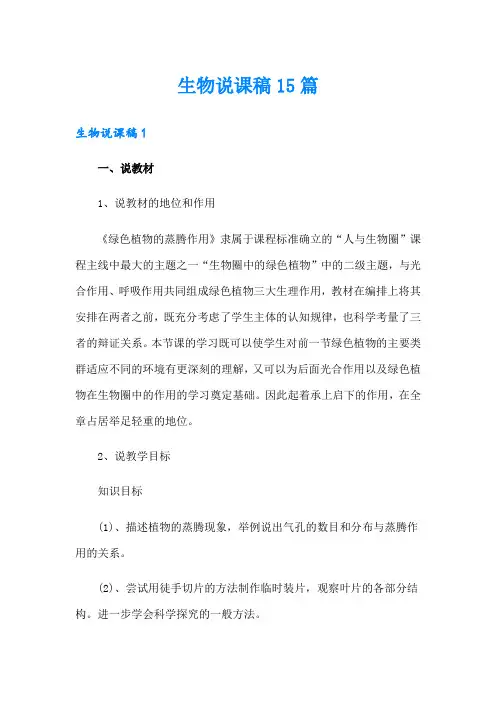 生物说课稿15篇

生物说课稿1

一、说教材

1、说教材的地位和作用

《绿色植物的蒸腾作用》隶属于课程标准确立的“人与生物圈”课程主线中最大的主题之一“生物圈中的绿色植物”中的二级主题，与光合作用、呼吸作用共同组成绿色植物三大生理作用，教材在编排上将其安排在两者之前，既充分考虑了学生主体的认知规律，也科学考量了三者的辩证关系。本节课的学习既可以使学生对前一节绿色植物的主要类群适应不同的环境有更深刻的理解，又可以为后面光合作用以及绿色植物在生物圈中的作用的学习奠定基础。因此起着承上启下的作用，在全章占居举足轻重的地位。

2、说教学目标

知识目标

(1)、描述植物的蒸腾现象，举例说出气孔的数目和分布与蒸腾作用的关系。

(2)、尝试用徒手切片的方法制作临时装片，观察叶片的各部分结构。进一步学会科学探究的一般方法。